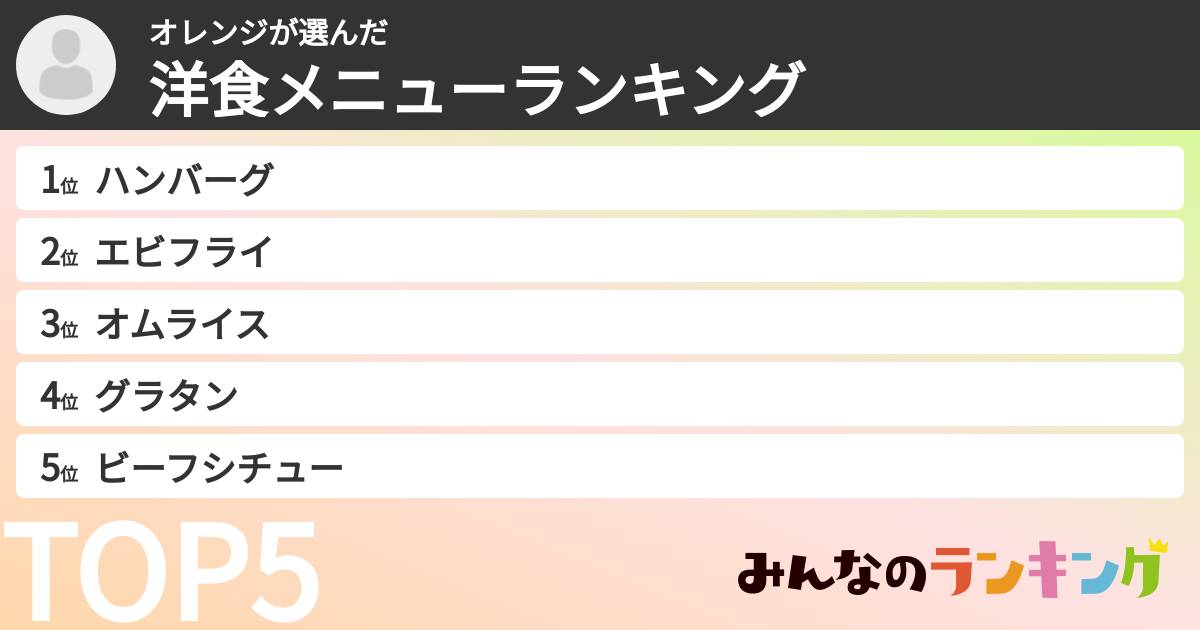 オレンジが選んだ
洋食メニューランキング

1位 ハンバーグ
2位 エビフライ
3位 オムライス
4位 グラタン
5位 ビーフシチュー

TOP5

みんなのランキング